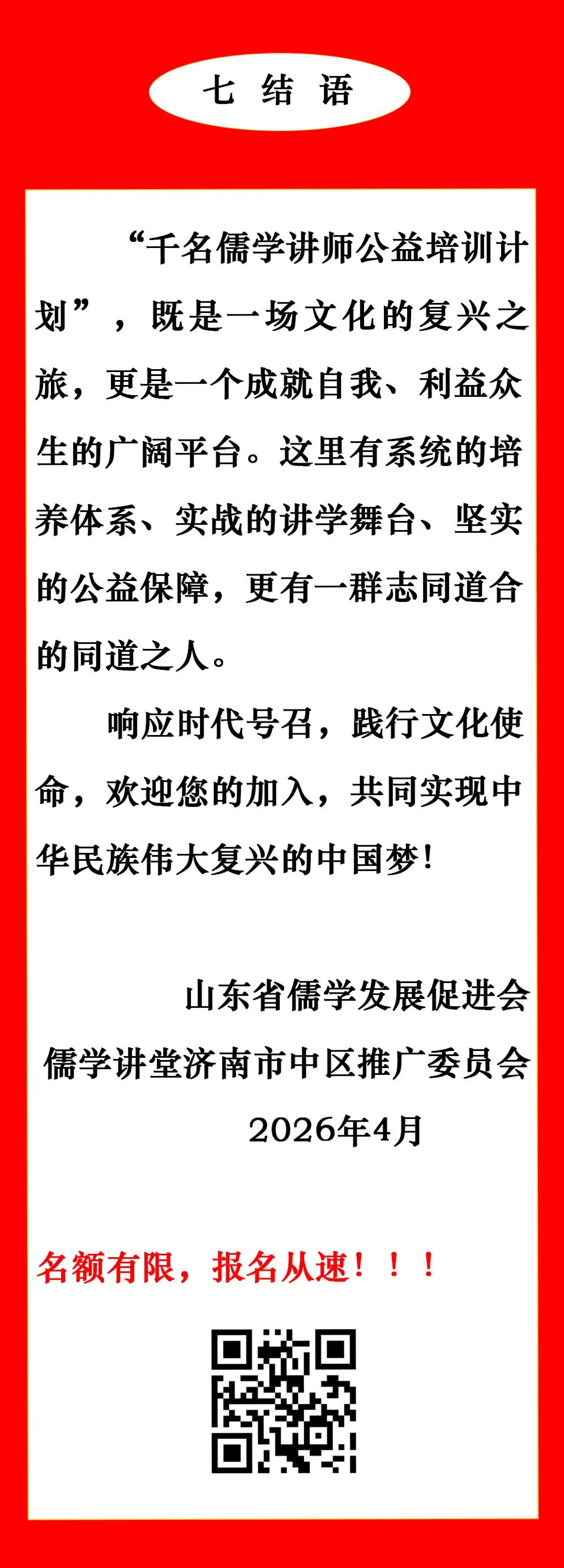 七 结 语

“千名儒学讲师公益培训计划”，既是一场文化的复兴之旅，更是一个成就自我、利益众生的广阔平台。这里有系统的培养体系、实战的讲学舞台、坚实的公益保障，更有一群志同道合的同道之人。

响应时代号召，践行文化使命，欢迎您的加入，共同实现中华民族伟大复兴的中国梦!

山东省儒学发展促进会
儒学讲堂济南市中区推广委员会
2026年4月

名额有限，报名从速！！！